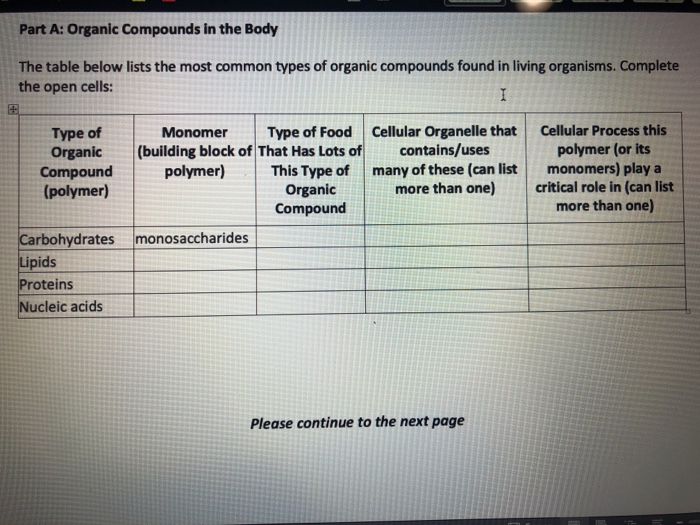 Part A: Organic Compounds in the Body

The table below lists the most common types of organic compounds found in living organisms. Complete the open cells:

| Type of Organic Compound (polymer) | Monomer (building block of polymer) | Type of Food That Has Lots of This Type of Organic Compound | Cellular Organelle that contains/uses many of these (can list more than one) | Cellular Process this polymer (or its monomers) play a critical role in (can list more than one) |
|---|---|---|---|---|
| Carbohydrates | monosaccharides | | | |
| Lipids | | | | |
| Proteins | | | | |
| Nucleic acids | | | | |

Please continue to the next page